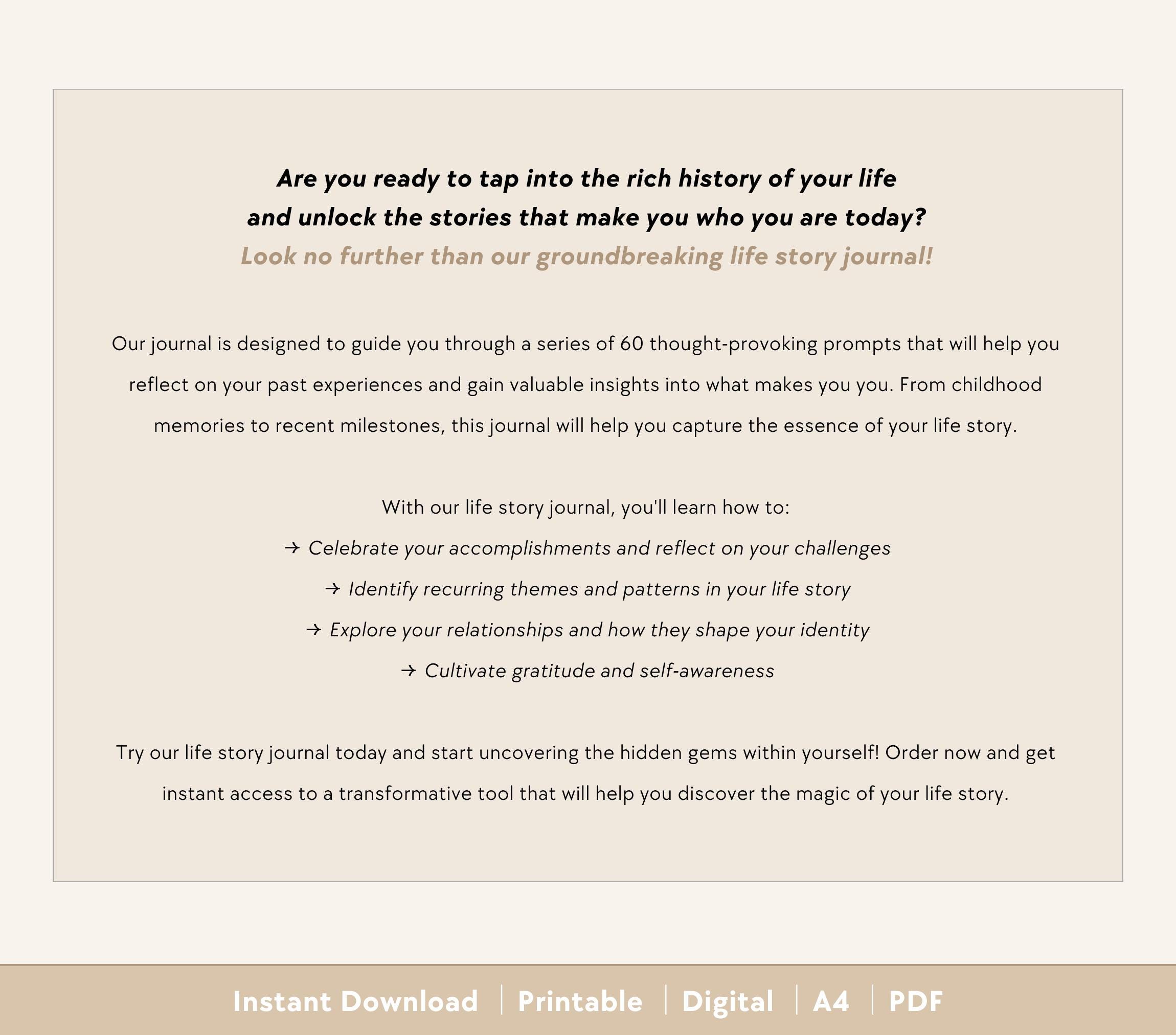 Are you ready to tap into the rich history of your life and unlock the stories that make you who you are today?
Look no further than our groundbreaking life story journal!

Our journal is designed to guide you through a series of 60 thought-provoking prompts that will help you reflect on your past experiences and gain valuable insights into what makes you you. From childhood memories to recent milestones, this journal will help you capture the essence of your life story.

With our life story journal, you'll learn how to:
→ Celebrate your accomplishments and reflect on your challenges
→ Identify recurring themes and patterns in your life story
→ Explore your relationships and how they shape your identity
→ Cultivate gratitude and self-awareness

Try our life story journal today and start uncovering the hidden gems within yourself! Order now and get instant access to a transformative tool that will help you discover the magic of your life story.

Instant Download | Printable | Digital | A4 | PDF